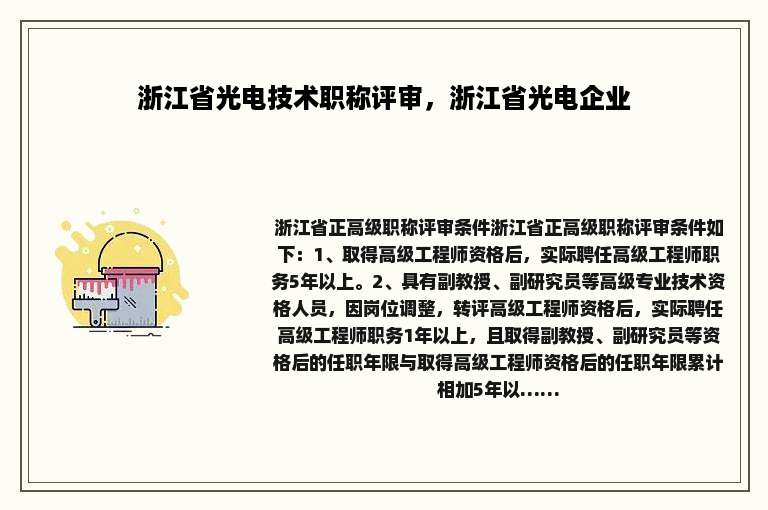 浙江省光电技术职称评审，浙江省光电企业

浙江省正高级职称评审条件浙江省正高级职称评审条件如下：1、取得高级工程师资格后，实际聘任高级工程师职务5年以上。2、具有副教授、副研究员等高级专业技术资格人员，因岗位调整，转评高级工程师资格后，实际聘任高级工程师职务1年以上，且取得副教授、副研究员等资格后的任职年限与取得高级工程师资格后的任职年限累计相加5年以......